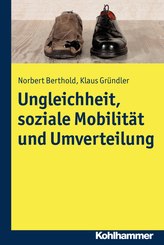 Norbert Berthold, Klaus Gründler

Ungleichheit, soziale Mobilität und Umverteilung

Kohlhammer